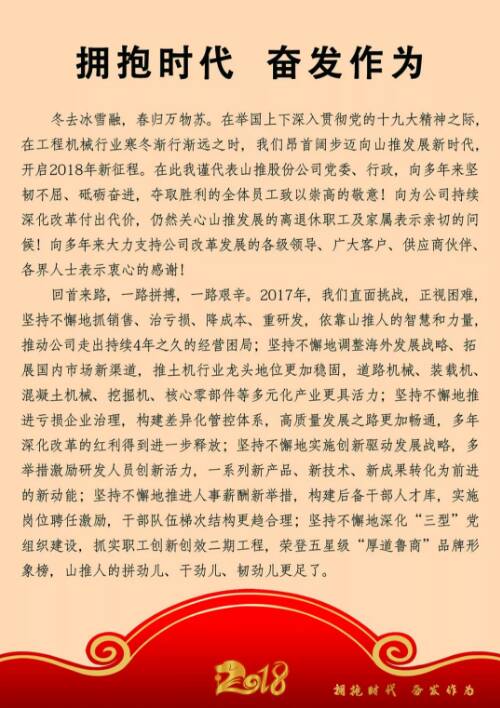 拥抱时代　奋发作为

冬去冰雪融，春归万物苏。在举国上下深入贯彻党的十九大精神之际，在工程机械行业寒冬渐行渐远之时，我们昂首阔步迈向山推发展新时代，开启2018年新征程。在此我谨代表山推股份公司党委、行政，向多年来坚韧不屈、砥砺奋进，夺取胜利的全体员工致以崇高的敬意！向为公司持续深化改革付出代价，仍然关心山推发展的离退休职工及家属表示亲切的问候！向多年来大力支持公司改革发展的各级领导、广大客户、供应商伙伴、各界人士表示衷心的感谢！

回首来路，一路拼搏，一路艰辛。2017年，我们直面挑战，正视困难，坚持不懈地抓销售、治亏损、降成本、重研发，依靠山推人的智慧和力量，推动公司走出持续4年之久的经营困局；坚持不懈地调整海外发展战略、拓展国内市场新渠道，推土机行业龙头地位更加稳固，道路机械、装载机、混凝土机械、挖掘机、核心零部件等多元化产业更具活力；坚持不懈地推进亏损企业治理，构建差异化管控体系，高质量发展之路更加畅通，多年深化改革的红利得到进一步释放；坚持不懈地实施创新驱动发展战略，多举措激励研发人员创新活力，一系列新产品、新技术、新成果转化为前进的新动能；坚持不懈地推进人事薪酬新举措，构建后备干部人才库，实施岗位聘任激励，干部队伍梯次结构更趋合理；坚持不懈地深化“三型”党组织建设，抓实职工创新创效二期工程，荣登五星级“厚道鲁商”品牌形象榜，山推人的拼劲儿、干劲儿、韧劲儿更足了。

2018

拥抱时代　奋发作为